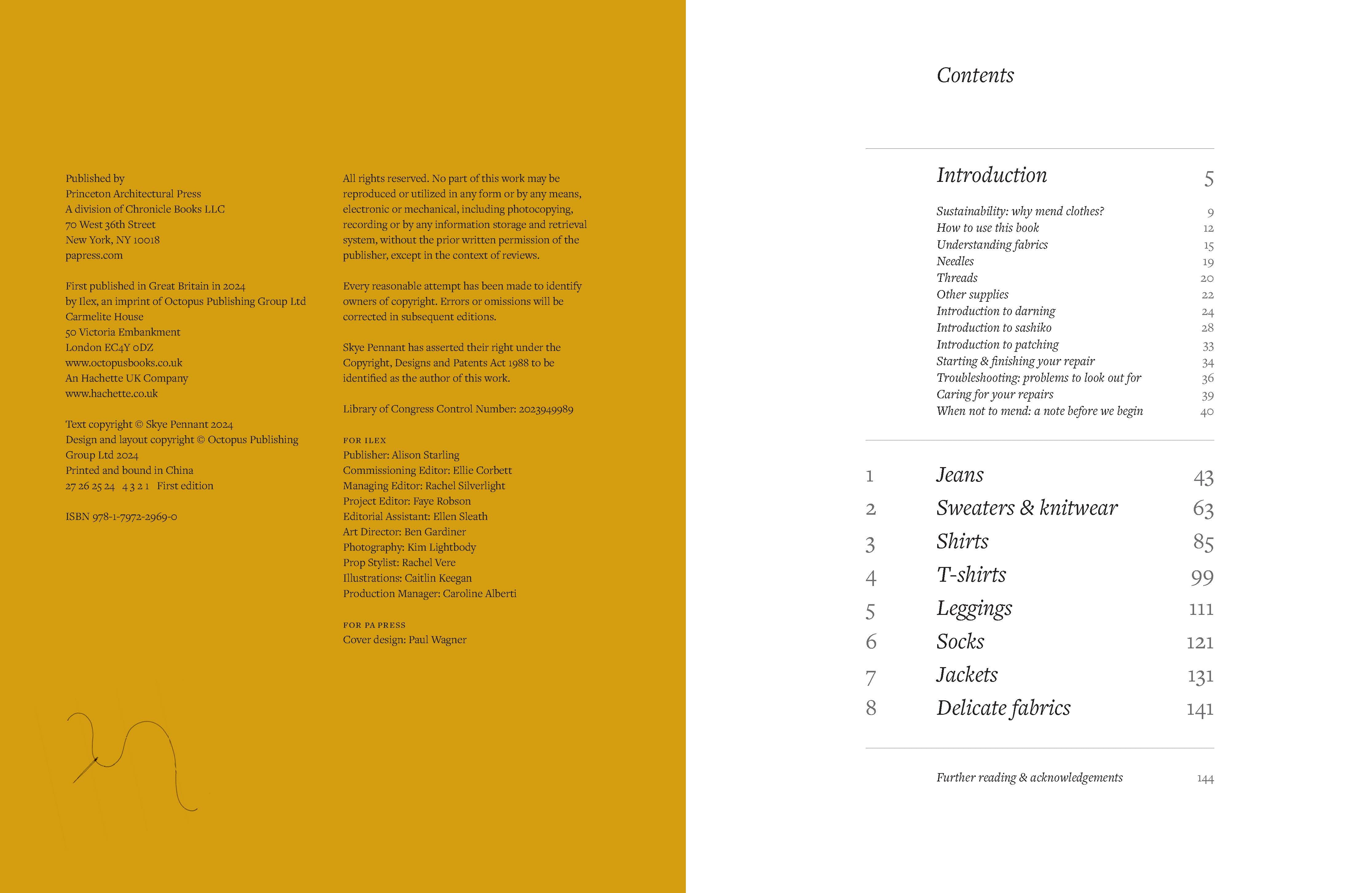 Published by
Princeton Architectural Press
A division of Chronicle Books LLC
70 West 36th Street
New York, NY 10018
papress.com

First published in Great Britain in 2024
by Ilex, an imprint of Octopus Publishing Group Ltd
Carmelite House
50 Victoria Embankment
London EC4Y 0DZ
www.octopusbooks.co.uk
An Hachette UK Company
www.hachette.co.uk

Text copyright © Skye Pennant 2024
Design and layout copyright © Octopus Publishing Group Ltd 2024
Printed and bound in China
27 26 25 24   4 3 2 1   First edition

ISBN 978-1-7972-2969-0

All rights reserved. No part of this work may be reproduced or utilized in any form or by any means, electronic or mechanical, including photocopying, recording or by any information storage and retrieval system, without the prior written permission of the publisher, except in the context of reviews.

Every reasonable attempt has been made to identify owners of copyright. Errors or omissions will be corrected in subsequent editions.

Skye Pennant has asserted their right under the Copyright, Designs and Patents Act 1988 to be identified as the author of this work.

Library of Congress Control Number: 2023949989

FOR ILEX
Publisher: Alison Starling
Commissioning Editor: Ellie Corbett
Managing Editor: Rachel Silverlight
Project Editor: Faye Robson
Editorial Assistant: Ellen Sleath
Art Director: Ben Gardiner
Photography: Kim Lightbody
Prop Stylist: Rachel Vere
Illustrations: Caitlin Keegan
Production Manager: Caroline Alberti

FOR PA PRESS
Cover design: Paul Wagner

Contents

Introduction 5

Sustainability: why mend clothes? 9
How to use this book 12
Understanding fabrics 15
Needles 19
Threads 20
Other supplies 22
Introduction to darning 24
Introduction to sashiko 28
Introduction to patching 33
Starting & finishing your repair 34
Troubleshooting: problems to look out for 36
Caring for your repairs 39
When not to mend: a note before we begin 40

1 Jeans 43
2 Sweaters & knitwear 63
3 Shirts 85
4 T-shirts 99
5 Leggings 111
6 Socks 121
7 Jackets 131
8 Delicate fabrics 141

Further reading & acknowledgements 144